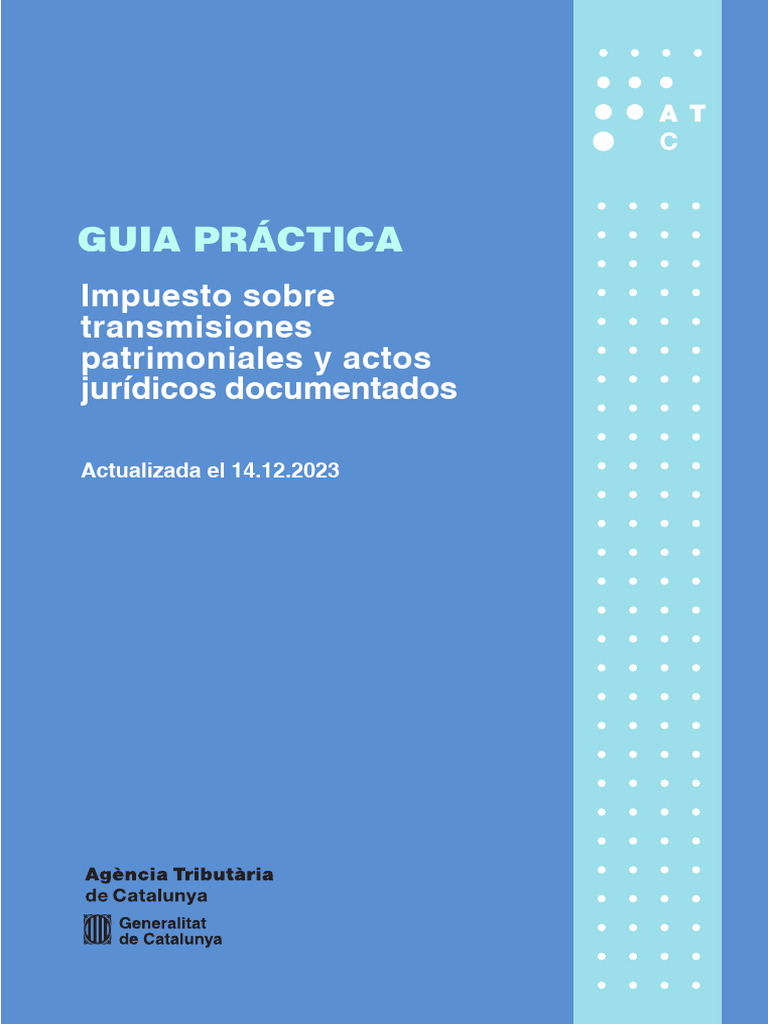 A T
C

GUIA PRÁCTICA

Impuesto sobre transmisiones patrimoniales y actos jurídicos documentados

Actualizada el 14.12.2023

Agència Tributària de Catalunya

Generalitat de Catalunya